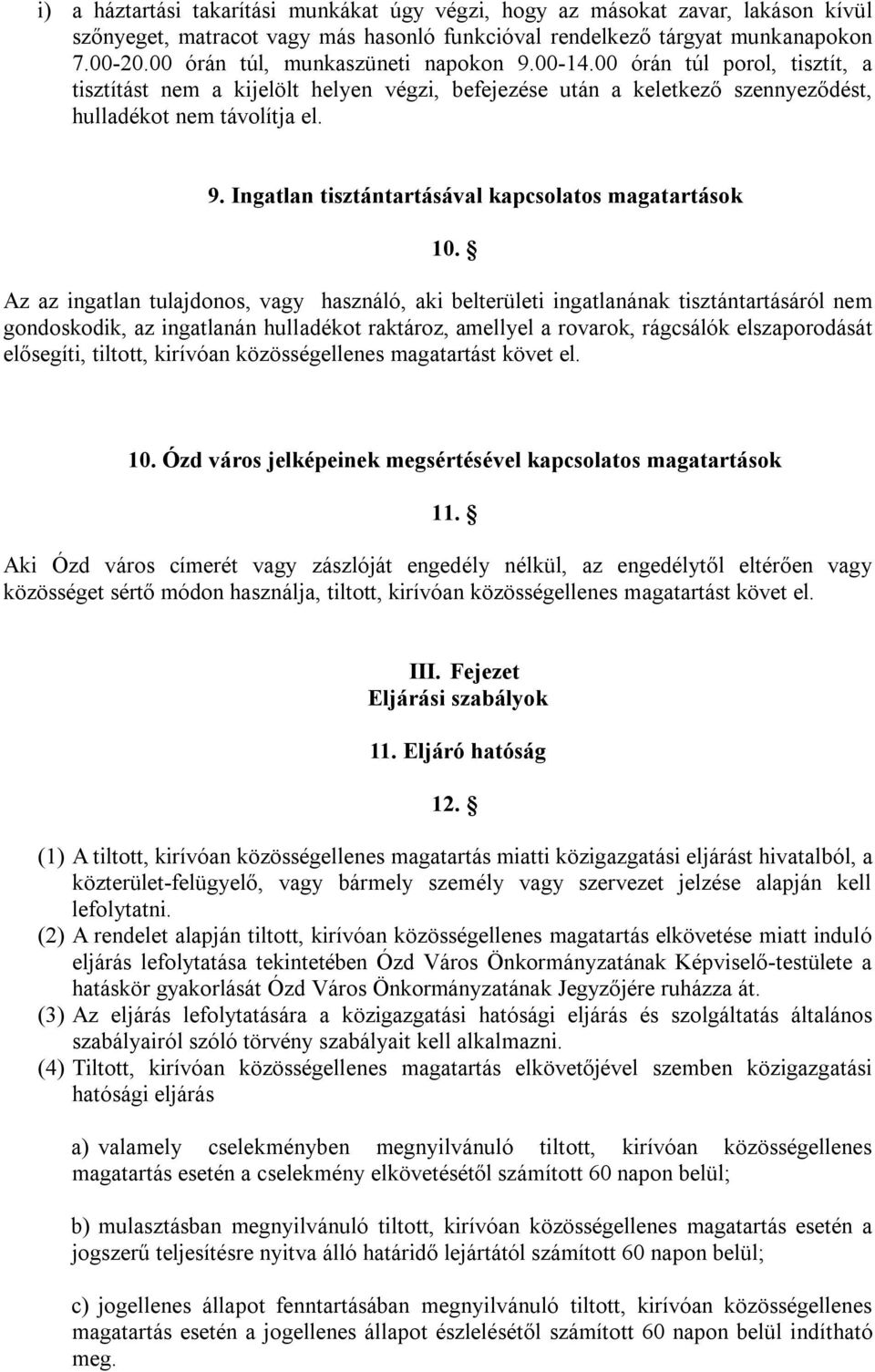 i) a háztartási takarítási munkákat úgy végzi, hogy az másokat zavar, lakáson kívül szőnyeget, matracot vagy más hasonló funkcióval rendelkező tárgyat munkanapokon 7.00-20.00 órán túl, munkaszüneti napokon 9.00-14.00 órán túl porol, tisztít, a tisztítást nem a kijelölt helyen végzi, befejezése után a keletkező szennyeződést, hulladékot nem távolítja el.

9. Ingatlan tisztántartásával kapcsolatos magatartások

10. §

Az az ingatlan tulajdonos, vagy használó, aki belterületi ingatlanának tisztántartásáról nem gondoskodik, az ingatlanán hulladékot raktároz, amellyel a rovarok, rágcsálók elszaporodását elősegíti, tiltott, kirívóan közösségellenes magatartást követ el.

10. Ózd város jelképeinek megsértésével kapcsolatos magatartások

11. §

Aki Ózd város címerét vagy zászlóját engedély nélkül, az engedélytől eltérően vagy közösséget sértő módon használja, tiltott, kirívóan közösségellenes magatartást követ el.

III. Fejezet
Eljárási szabályok

11. Eljáró hatóság

12. §

(1) A tiltott, kirívóan közösségellenes magatartás miatti közigazgatási eljárást hivatalból, a közterület-felügyelő, vagy bármely személy vagy szervezet jelzése alapján kell lefolytatni.
(2) A rendelet alapján tiltott, kirívóan közösségellenes magatartás elkövetése miatt induló eljárás lefolytatása tekintetében Ózd Város Önkormányzatának Képviselő-testülete a hatáskör gyakorlását Ózd Város Önkormányzatának Jegyzőjére ruházza át.
(3) Az eljárás lefolytatására a közigazgatási hatósági eljárás és szolgáltatás általános szabályairól szóló törvény szabályait kell alkalmazni.
(4) Tiltott, kirívóan közösségellenes magatartás elkövetőjével szemben közigazgatási hatósági eljárás

a) valamely cselekményben megnyilvánuló tiltott, kirívóan közösségellenes magatartás esetén a cselekmény elkövetésétől számított 60 napon belül;

b) mulasztásban megnyilvánuló tiltott, kirívóan közösségellenes magatartás esetén a jogszerű teljesítésre nyitva álló határidő lejártától számított 60 napon belül;

c) jogellenes állapot fenntartásában megnyilvánuló tiltott, kirívóan közösségellenes magatartás esetén a jogellenes állapot észlelésétől számított 60 napon belül indítható meg.